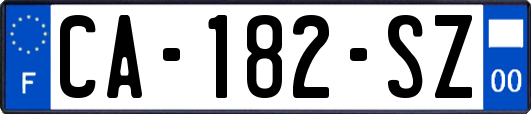 F

CA-182-SZ

00